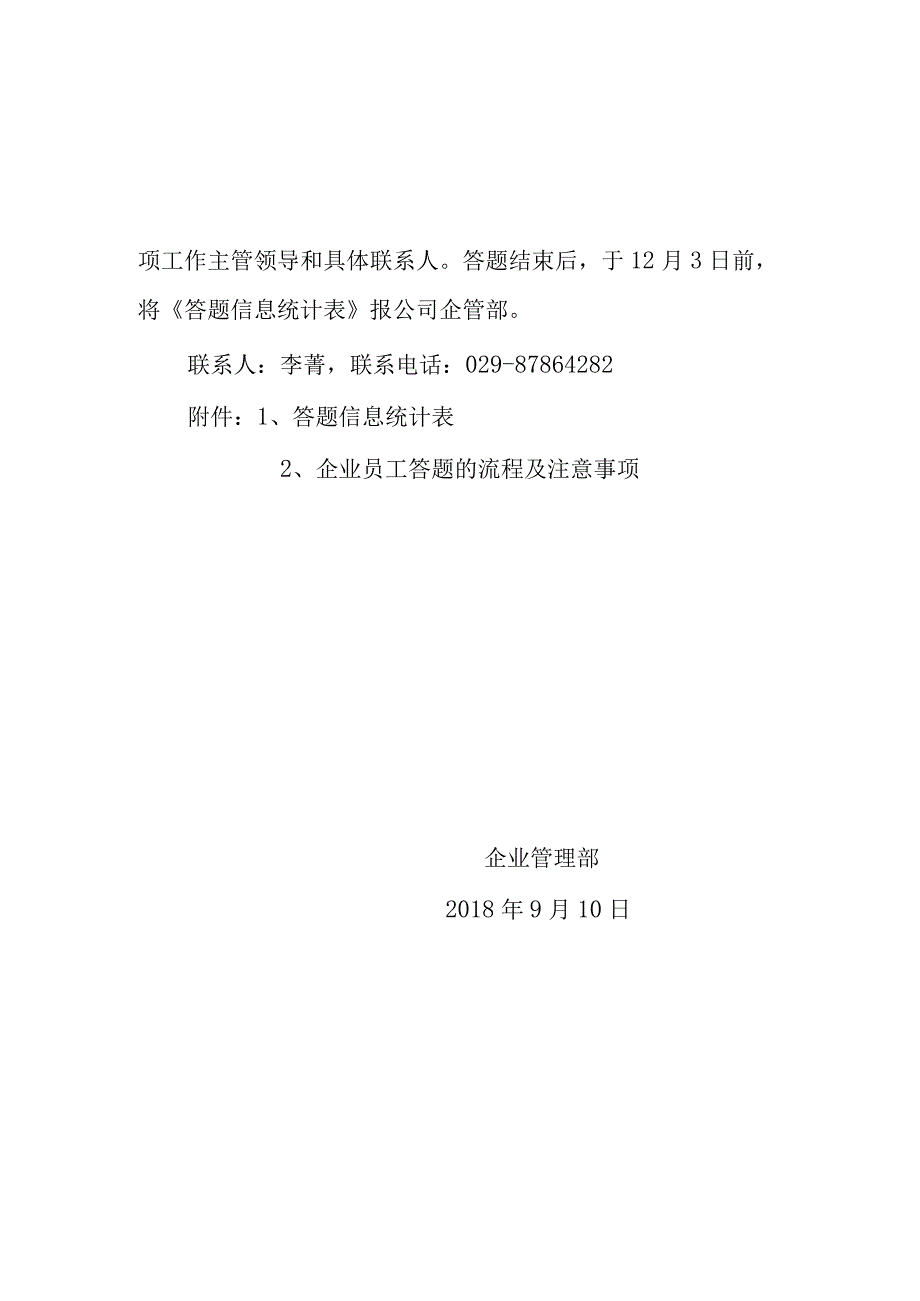 项工作主管领导和具体联系人。答题结束后，于12月3日前，将《答题信息统计表》报公司企管部。

联系人：李菁，联系电话：029-87864282

附件：1、答题信息统计表

2、企业员工答题的流程及注意事项

企业管理部

2018年9月10日